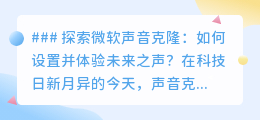 ### 探索微软声音克隆：如何设置并体验未来之声？在科技日新月异的今天，声音克...